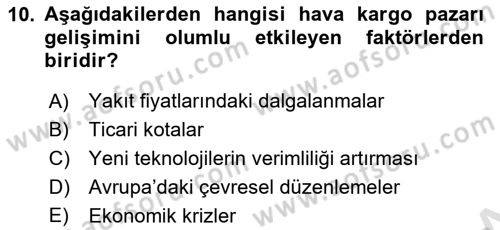 10. Aşağıdakilerden hangisi hava kargo pazarı gelişimini olumlu etkileyen faktörlerden biridir?

A) Yakıt fiyatlarındaki dalgalanmalar
B) Ticari kotalar
C) Yeni teknolojilerin verimliliği artırması
D) Avrupa'daki çevresel düzenlemeler
E) Ekonomik krizler

www.aofsoru.com
www.aofsoru.com
www.aofsoru.com
www.aofsoru.com